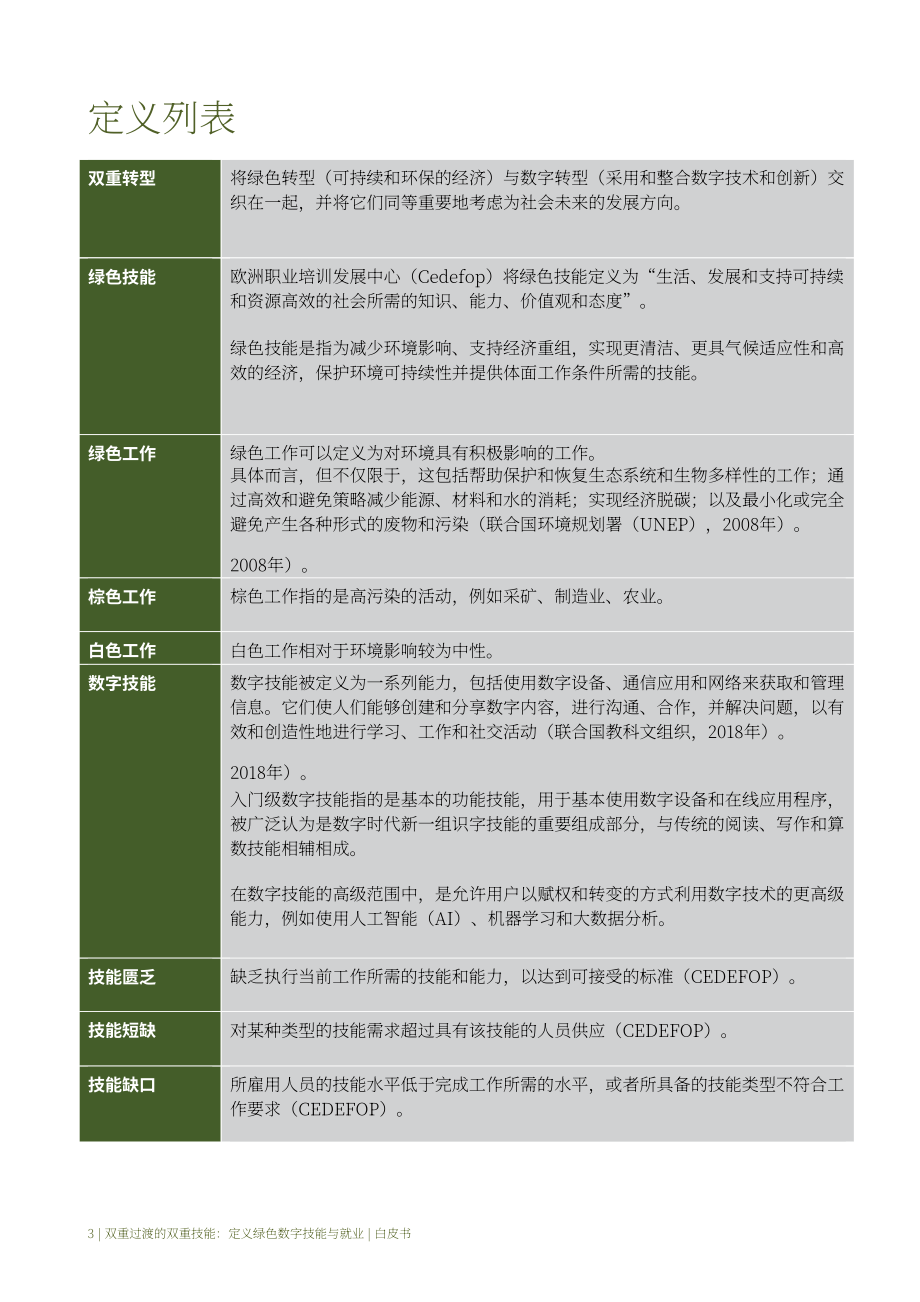 定义列表

| 双重转型 | 将绿色转型（可持续和环保的经济）与数字转型（采用和整合数字技术和创新）交织在一起，并将它们同等重要地考虑为社会未来的发展方向。 |
|---|---|
| 绿色技能 | 欧洲职业培训发展中心（Cedefop）将绿色技能定义为“生活、发展和支持可持续和资源高效的社会所需的知识、能力、价值观和态度”。 绿色技能是指为减少环境影响、支持经济重组，实现更清洁、更具气候适应性和高效的经济，保护环境可持续性并提供体面工作条件所需的技能。 |
| 绿色工作 | 绿色工作可以定义为对环境具有积极影响的工作。 具体而言，但不仅限于，这包括帮助保护和恢复生态系统和生物多样性的工作；通过高效和避免策略减少能源、材料和水的消耗；实现经济脱碳；以及最小化或完全避免产生各种形式的废物和污染（联合国环境规划署（UNEP），2008年）。 2008年）。 |
| 棕色工作 | 棕色工作指的是高污染的活动，例如采矿、制造业、农业。 |
| 白色工作 | 白色工作相对于环境影响较为中性。 |
| 数字技能 | 数字技能被定义为一系列能力，包括使用数字设备、通信应用和网络来获取和管理信息。它们使人们能够创建和分享数字内容，进行沟通、合作，并解决问题，以有效和创造性地进行学习、工作和社交活动（联合国教科文组织，2018年）。 2018年）。 入门级数字技能指的是基本的功能技能，用于基本使用数字设备和在线应用程序，被广泛认为是数字时代新一组识字技能的重要组成部分，与传统的阅读、写作和算数技能相辅相成。 在数字技能的高级范围中，是允许用户以赋权和转变的方式利用数字技术的更高级能力，例如使用人工智能（AI）、机器学习和大数据分析。 |
| 技能匮乏 | 缺乏执行当前工作所需的技能和能力，以达到可接受的标准（CEDEFOP）。 |
| 技能短缺 | 对某种类型的技能需求超过具有该技能的人员供应（CEDEFOP）。 |
| 技能缺口 | 所雇用人员的技能水平低于完成工作所需的水平，或者所具备的技能类型不符合工作要求（CEDEFOP）。 |

3 | 双重过渡的双重技能：定义绿色数字技能与就业 | 白皮书